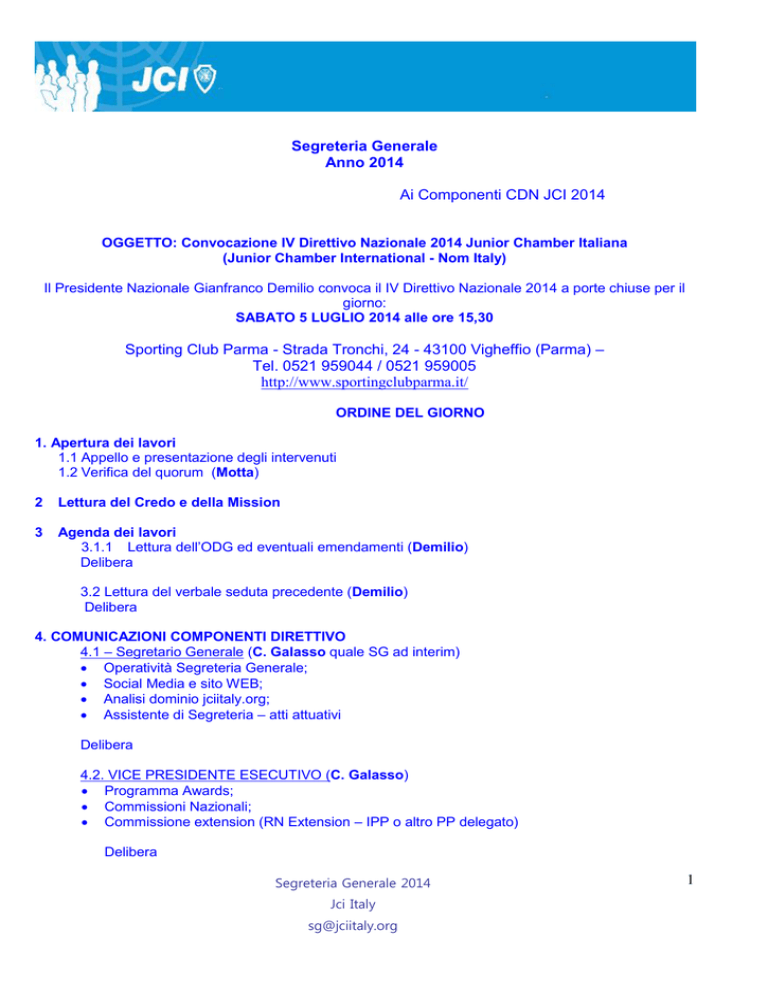 JCI

Segreteria Generale
Anno 2014

Ai Componenti CDN JCI 2014

OGGETTO: Convocazione IV Direttivo Nazionale 2014 Junior Chamber Italiana (Junior Chamber International - Nom Italy)

Il Presidente Nazionale Gianfranco Demilio convoca il IV Direttivo Nazionale 2014 a porte chiuse per il giorno:
SABATO 5 LUGLIO 2014 alle ore 15,30

Sporting Club Parma - Strada Tronchi, 24 - 43100 Vigheffio (Parma) –
Tel. 0521 959044 / 0521 959005
http://www.sportingclubparma.it/

ORDINE DEL GIORNO

1. Apertura dei lavori
1.1 Appello e presentazione degli intervenuti
1.2 Verifica del quorum (Motta)

2 Lettura del Credo e della Mission

3 Agenda dei lavori
3.1.1 Lettura dell'ODG ed eventuali emendamenti (Demilio)
Delibera

3.2 Lettura del verbale seduta precedente (Demilio)
Delibera

4. COMUNICAZIONI COMPONENTI DIRETTIVO
4.1 – Segretario Generale (C. Galasso quale SG ad interim)
• Operatività Segreteria Generale;
• Social Media e sito WEB;
• Analisi dominio jciitaly.org;
• Assistente di Segreteria – atti attuativi

Delibera

4.2. VICE PRESIDENTE ESECUTIVO (C. Galasso)
• Programma Awards;
• Commissioni Nazionali;
• Commissione extension (RN Extension – IPP o altro PP delegato)

Delibera

Segreteria Generale 2014
Jci Italy
sg@jciitaly.org

1